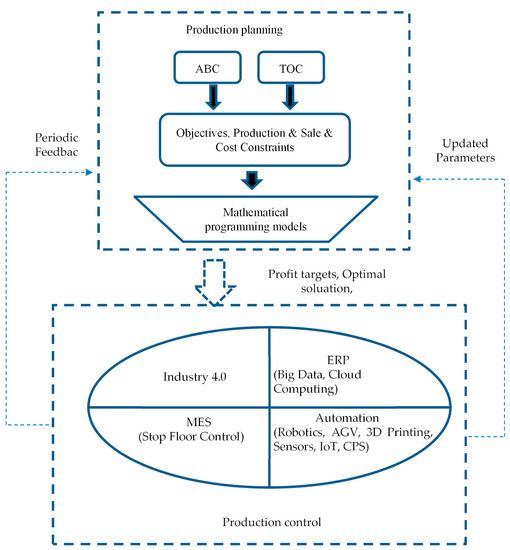 Production planning

ABC

TOC

Objectives, Production & Sale & Cost Constraints

Mathematical programming models

Periodic Feedbac

Updated Parameters

Profit targets, Optimal soluation,

Industry 4.0

ERP (Big Data, Cloud Computing)

MES (Stop Floor Control)

Automation (Robotics, AGV, 3D Printing, Sensors, IoT, CPS)

Production control